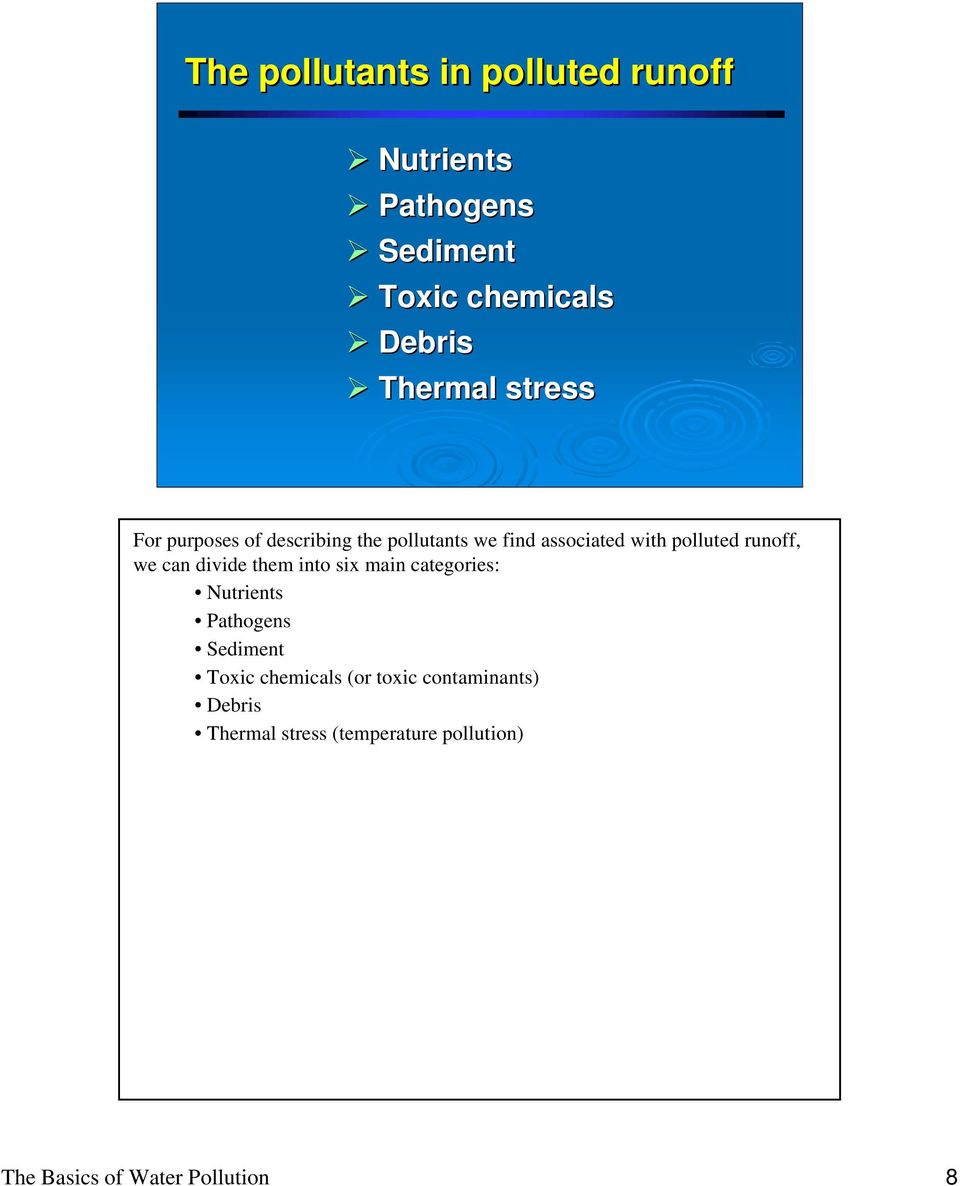 The pollutants in polluted runoff

➢ Nutrients
➢ Pathogens
➢ Sediment
➢ Toxic chemicals
➢ Debris
➢ Thermal stress

For purposes of describing the pollutants we find associated with polluted runoff, we can divide them into six main categories:
• Nutrients
• Pathogens
• Sediment
• Toxic chemicals (or toxic contaminants)
• Debris
• Thermal stress (temperature pollution)

The Basics of Water Pollution 8